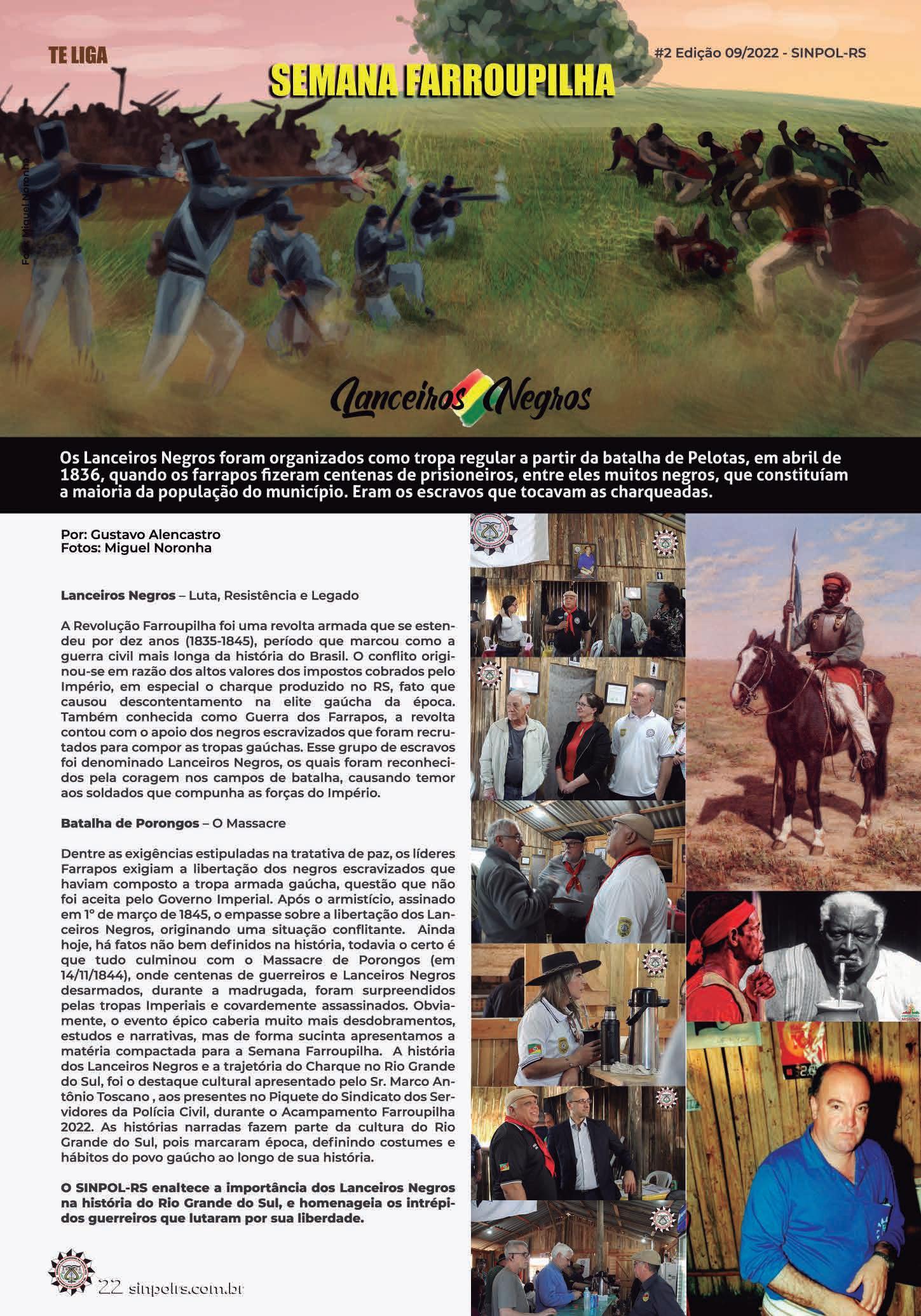 TE LIGA

#2 Edição 09/2022 - SINPOL-RS

SEMANA FARROUPILHA

Foto: Miguel Noronha

Lanceiros Negros

Os Lanceiros Negros foram organizados como tropa regular a partir da batalha de Pelotas, em abril de 1836, quando os farrapos fizeram centenas de prisioneiros, entre eles muitos negros, que constituíam a maioria da população do município. Eram os escravos que tocavam as charqueadas.

Por: Gustavo Alencastro
Fotos: Miguel Noronha

Lanceiros Negros – Luta, Resistência e Legado

A Revolução Farroupilha foi uma revolta armada que se estendeu por dez anos (1835-1845), período que marcou como a guerra civil mais longa da história do Brasil. O conflito originou-se em razão dos altos valores dos impostos cobrados pelo Império, em especial o charque produzido no RS, fato que causou descontentamento na elite gaúcha da época. Também conhecida como Guerra dos Farrapos, a revolta contou com o apoio dos negros escravizados que foram recrutados para compor as tropas gaúchas. Esse grupo de escravos foi denominado Lanceiros Negros, os quais foram reconhecidos pela coragem nos campos de batalha, causando temor aos soldados que compunha as forças do Império.

Batalha de Porongos – O Massacre

Dentre as exigências estipuladas na tratativa de paz, os líderes Farrapos exigiam a libertação dos negros escravizados que haviam composto a tropa armada gaúcha, questão que não foi aceita pelo Governo Imperial. Após o armistício, assinado em 1º de março de 1845, o empasse sobre a libertação dos Lanceiros Negros, originando uma situação conflitante. Ainda hoje, há fatos não bem definidos na história, todavia o certo é que tudo culminou com o Massacre de Porongos (em 14/11/1844), onde centenas de guerreiros e Lanceiros Negros desarmados, durante a madrugada, foram surpreendidos pelas tropas Imperiais e covardemente assassinados. Obviamente, o evento épico caberia muito mais desdobramentos, estudos e narrativas, mas de forma sucinta apresentamos a matéria compactada para a Semana Farroupilha. A história dos Lanceiros Negros e a trajetória do Charque no Rio Grande do Sul, foi o destaque cultural apresentado pelo Sr. Marco Antônio Toscano , aos presentes no Piquete do Sindicato dos Servidores da Polícia Civil, durante o Acampamento Farroupilha 2022. As histórias narradas fazem parte da cultura do Rio Grande do Sul, pois marcaram época, definindo costumes e hábitos do povo gaúcho ao longo de sua história.

O SINPOL-RS enaltece a importância dos Lanceiros Negros na história do Rio Grande do Sul, e homenageia os intrépidos guerreiros que lutaram por sua liberdade.

22 sinpolrs.com.br